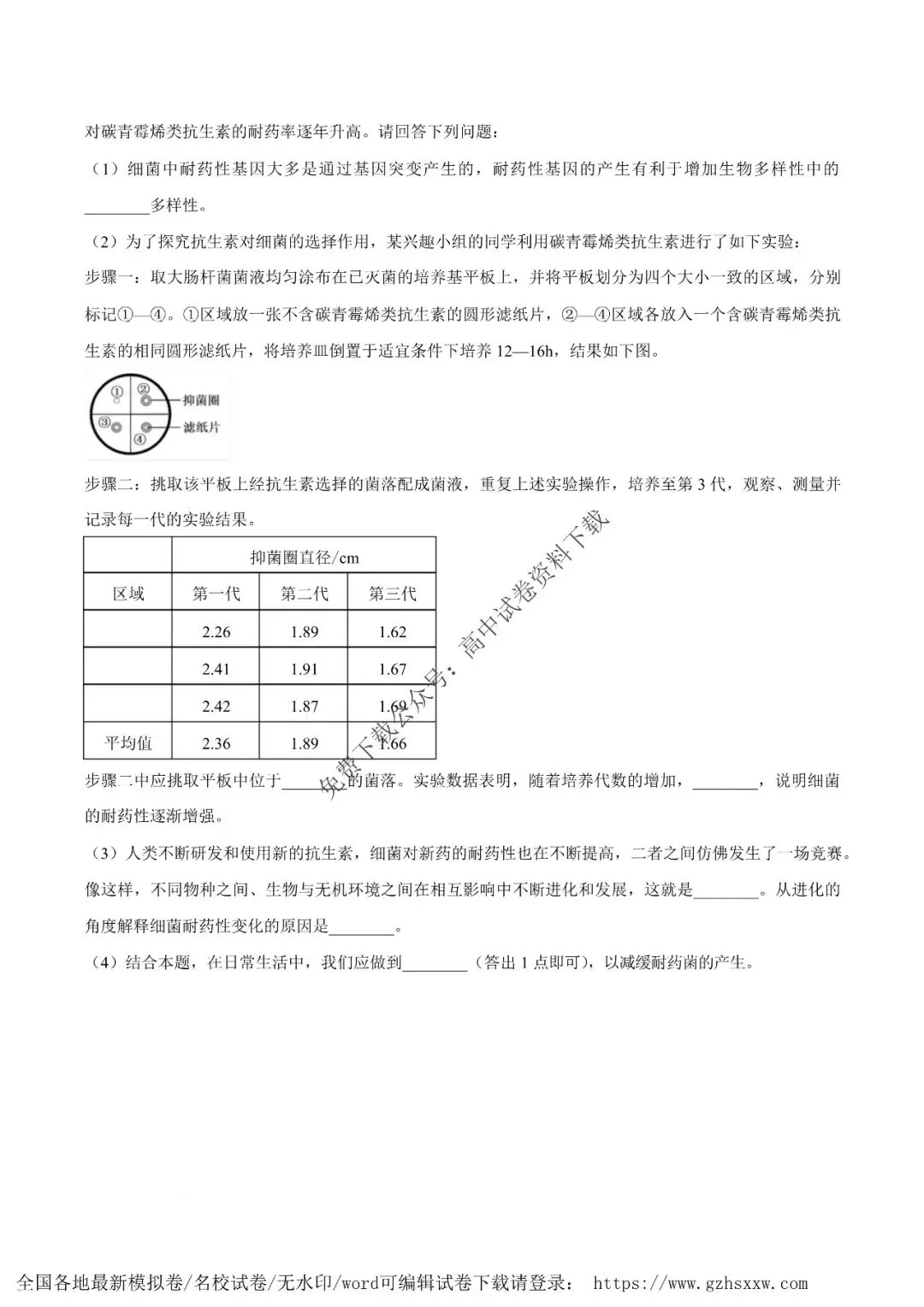 对碳青霉烯类抗生素的耐药率逐年升高。请回答下列问题：

（1）细菌中耐药性基因大多是通过基因突变产生的，耐药性基因的产生有利于增加生物多样性中的________多样性。

（2）为了探究抗生素对细菌的选择作用，某兴趣小组的同学利用碳青霉烯类抗生素进行了如下实验：

步骤一：取大肠杆菌菌液均匀涂布在已灭菌的培养基平板上，并将平板划分为四个大小一致的区域，分别标记①—④。①区域放一张不含碳青霉烯类抗生素的圆形滤纸片，②—④区域各放入一个含碳青霉烯类抗生素的相同圆形滤纸片，将培养皿倒置于适宜条件下培养 12—16h，结果如下图。

①
②
③
④
抑菌圈
滤纸片

步骤二：挑取该平板上经抗生素选择的菌落配成菌液，重复上述实验操作，培养至第 3 代，观察、测量并记录每一代的实验结果。

| | 抑菌圈直径/cm | | |
|---|---|---|---|
| 区域 | 第一代 | 第二代 | 第三代 |
| | 2.26 | 1.89 | 1.62 |
| | 2.41 | 1.91 | 1.67 |
| | 2.42 | 1.87 | 1.69 |
| 平均值 | 2.36 | 1.89 | 1.66 |

步骤二中应挑取平板中位于________的菌落。实验数据表明，随着培养代数的增加，________，说明细菌的耐药性逐渐增强。

（3）人类不断研发和使用新的抗生素，细菌对新药的耐药性也在不断提高，二者之间仿佛发生了一场竞赛。像这样，不同物种之间、生物与无机环境之间在相互影响中不断进化和发展，这就是________。从进化的角度解释细菌耐药性变化的原因是________。

（4）结合本题，在日常生活中，我们应做到________（答出 1 点即可），以减缓耐药菌的产生。

免费下载公众号：高中试卷资料下载

全国各地最新模拟卷/名校试卷/无水印/word可编辑试卷下载请登录： https://www.gzhsxxw.com